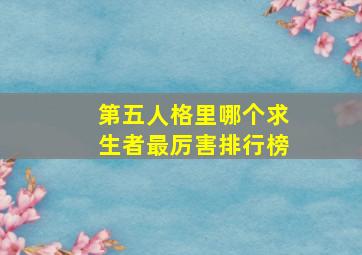 第五人格里哪个求生者最厉害排行榜